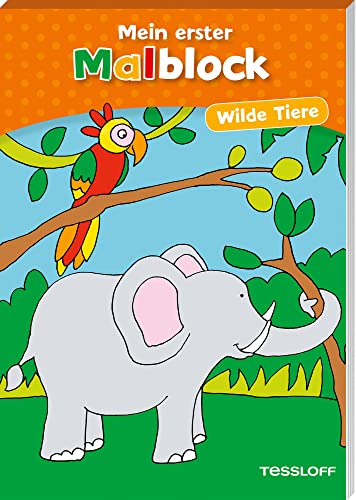 Mein erster
Malblock

Wilde Tiere

TESSLOFF